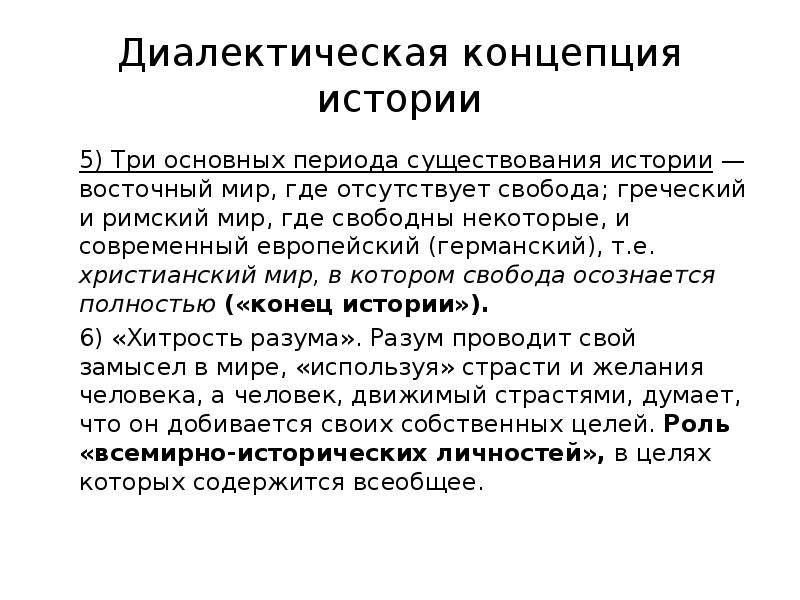 Диалектическая концепция истории

5) Три основных периода существования истории — восточный мир, где отсутствует свобода; греческий и римский мир, где свободны некоторые, и современный европейский (германский), т.е. христианский мир, в котором свобода осознается полностью («конец истории»).

6) «Хитрость разума». Разум проводит свой замысел в мире, «используя» страсти и желания человека, а человек, движимый страстями, думает, что он добивается своих собственных целей. Роль «всемирно-исторических личностей», в целях которых содержится всеобщее.